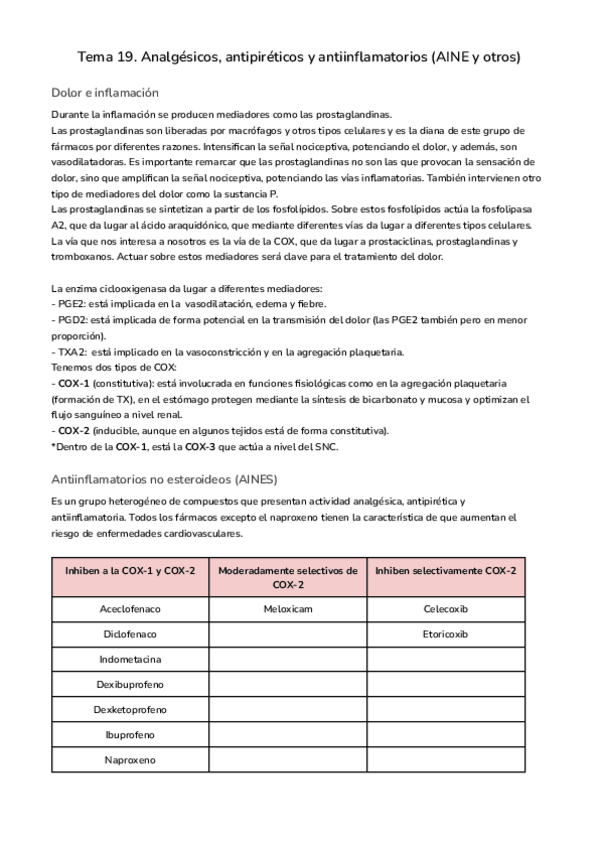 Tema 19. Analgésicos, antipiréticos y antiinflamatorios (AINE y otros)

Dolor e inflamación

Durante la inflamación se producen mediadores como las prostaglandinas.
Las prostaglandinas son liberadas por macrófagos y otros tipos celulares y es la diana de este grupo de fármacos por diferentes razones. Intensifican la señal nociceptiva, potenciando el dolor, y además, son vasodilatadoras. Es importante remarcar que las prostaglandinas no son las que provocan la sensación de dolor, sino que amplifican la señal nociceptiva, potenciando las vías inflamatorias. También intervienen otro tipo de mediadores del dolor como la sustancia P.
Las prostaglandinas se sintetizan a partir de los fosfolípidos. Sobre estos fosfolípidos actúa la fosfolipasa A2, que da lugar al ácido araquidónico, que mediante diferentes vías da lugar a diferentes tipos celulares. La vía que nos interesa a nosotros es la vía de la COX, que da lugar a prostaciclinas, prostaglandinas y tromboxanos. Actuar sobre estos mediadores será clave para el tratamiento del dolor.

La enzima ciclooxigenasa da lugar a diferentes mediadores:
- PGE2: está implicada en la vasodilatación, edema y fiebre.
- PGD2: está implicada de forma potencial en la transmisión del dolor (las PGE2 también pero en menor proporción).
- TXA2: está implicado en la vasoconstricción y en la agregación plaquetaria.
Tenemos dos tipos de COX:
- COX-1 (constitutiva): está involucrada en funciones fisiológicas como en la agregación plaquetaria (formación de TX), en el estómago protegen mediante la síntesis de bicarbonato y mucosa y optimizan el flujo sanguíneo a nivel renal.
- COX-2 (inducible, aunque en algunos tejidos está de forma constitutiva).
*Dentro de la COX-1, está la COX-3 que actúa a nivel del SNC.

Antiinflamatorios no esteroideos (AINES)

Es un grupo heterogéneo de compuestos que presentan actividad analgésica, antipirética y antiinflamatoria. Todos los fármacos excepto el naproxeno tienen la característica de que aumentan el riesgo de enfermedades cardiovasculares.

| Inhiben a la COX-1 y COX-2 | Moderadamente selectivos de COX-2 | Inhiben selectivamente COX-2 |
|---|---|---|
| Aceclofenaco | Meloxicam | Celecoxib |
| Diclofenaco | | Etoricoxib |
| Indometacina | | |
| Dexibuprofeno | | |
| Dexketoprofeno | | |
| Ibuprofeno | | |
| Naproxeno | | |